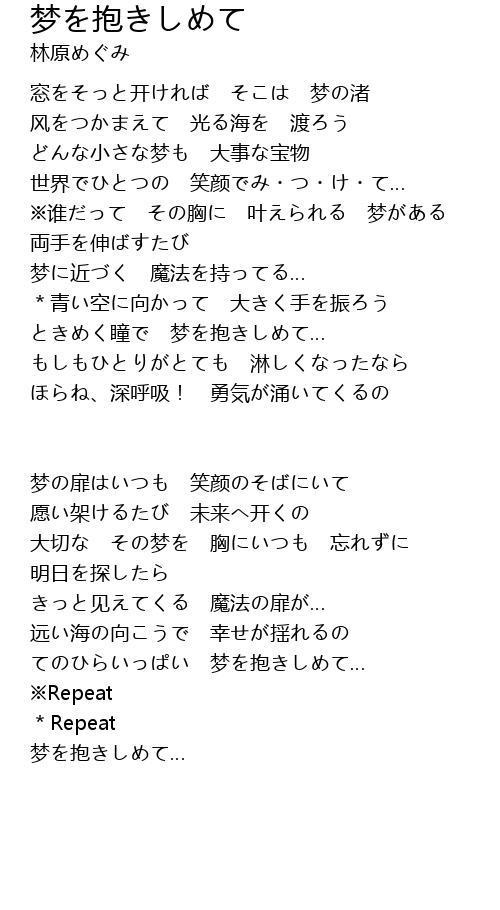 梦を抱きしめて
林原めぐみ

窓をそっと开ければ　そこは　梦の渚
风をつかまえて　光る海を　渡ろう
どんな小さな梦も　大事な宝物
世界でひとつの　笑颜でみ・つ・け・て...
※谁だって　その胸に　叶えられる　梦がある
両手を伸ばすたび
梦に近づく　魔法を持ってる...
＊青い空に向かって　大きく手を振ろう
ときめく瞳で　梦を抱きしめて...
もしもひとりがとても　淋しくなったなら
ほらね、深呼吸！　勇気が涌いてくるの

梦の扉はいつも　笑颜のそばにいて
愿い架けるたび　未来へ开くの
大切な　その梦を　胸にいつも　忘れずに
明日を探したら
きっと见えてくる　魔法の扉が...
远い海の向こうで　幸せが揺れるの
てのひらいっぱい　梦を抱きしめて...
※Repeat
＊Repeat
梦を抱きしめて...